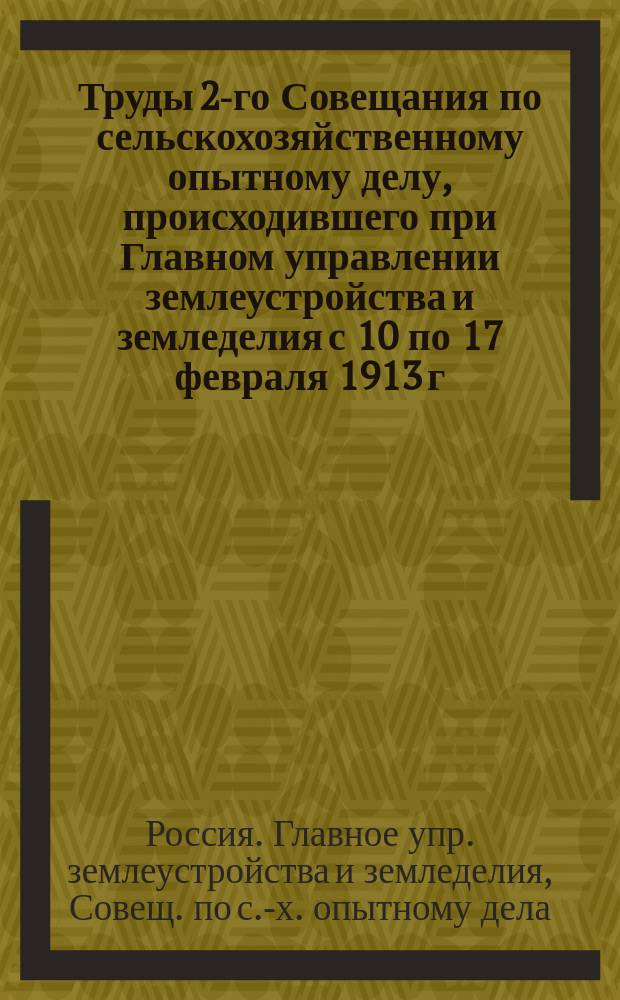 Труды 2-го Совещания по сельскохозяйственному опытному делу, происходившего при Главном управлении землеустройства и земледелия с 10 по 17 февраля 1913 г

Россия. Главное упр. землеустройства и земледелия, Совещ. по с.-х. опытному дела